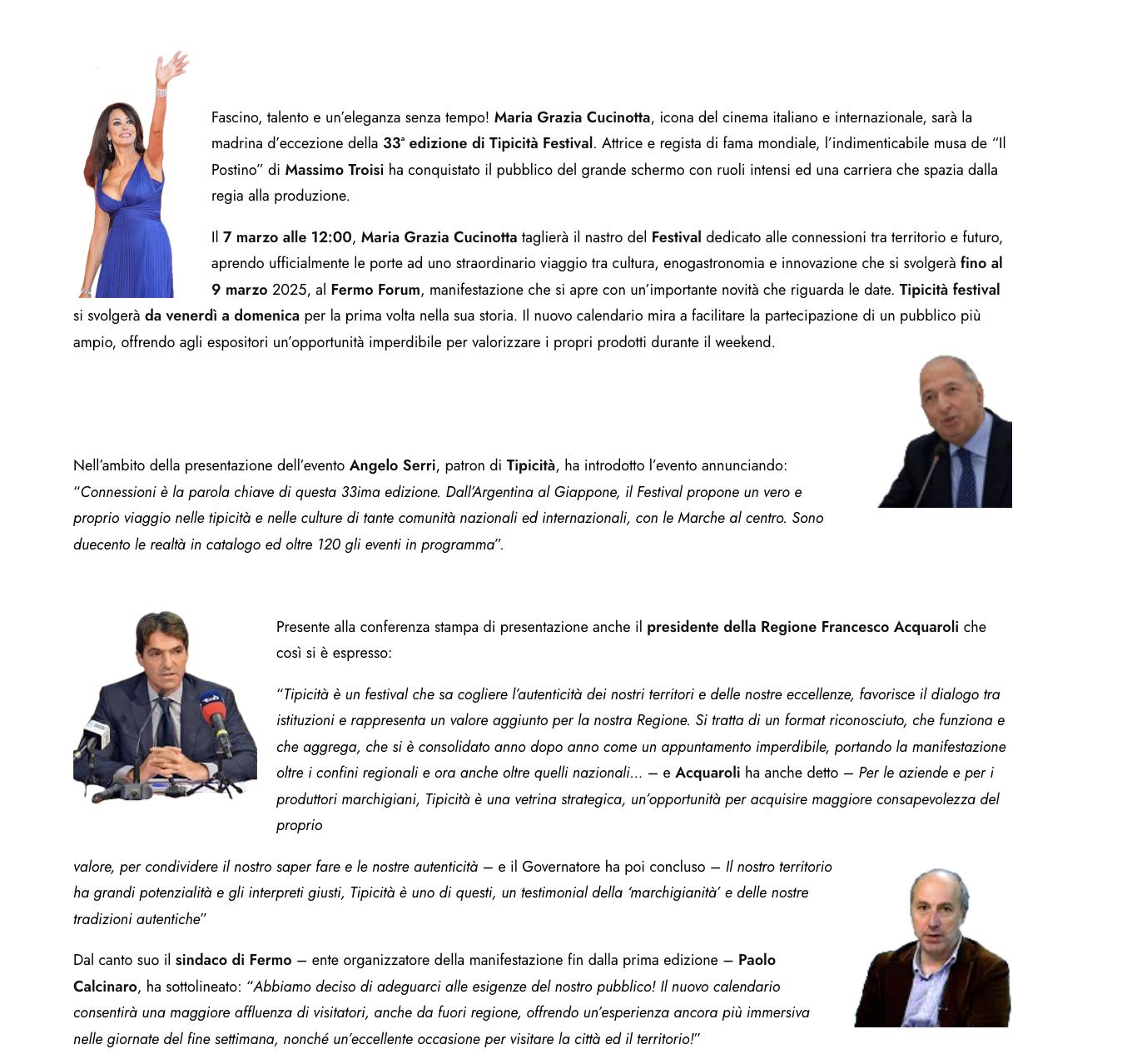 Fascino, talento e un'eleganza senza tempo! Maria Grazia Cucinotta, icona del cinema italiano e internazionale, sarà la madrina d'eccezione della 33ª edizione di Tipicità Festival. Attrice e regista di fama mondiale, l'indimenticabile musa de "Il Postino" di Massimo Troisi ha conquistato il pubblico del grande schermo con ruoli intensi ed una carriera che spazia dalla regia alla produzione.

Il 7 marzo alle 12:00, Maria Grazia Cucinotta taglierà il nastro del Festival dedicato alle connessioni tra territorio e futuro, aprendo ufficialmente le porte ad uno straordinario viaggio tra cultura, enogastronomia e innovazione che si svolgerà fino al 9 marzo 2025, al Fermo Forum, manifestazione che si apre con un'importante novità che riguarda le date. Tipicità festival si svolgerà da venerdì a domenica per la prima volta nella sua storia. Il nuovo calendario mira a facilitare la partecipazione di un pubblico più ampio, offrendo agli espositori un'opportunità imperdibile per valorizzare i propri prodotti durante il weekend.

Nell'ambito della presentazione dell'evento Angelo Serri, patron di Tipicità, ha introdotto l'evento annunciando: "Connessioni è la parola chiave di questa 33ima edizione. Dall'Argentina al Giappone, il Festival propone un vero e proprio viaggio nelle tipicità e nelle culture di tante comunità nazionali ed internazionali, con le Marche al centro. Sono duecento le realtà in catalogo ed oltre 120 gli eventi in programma".

Presente alla conferenza stampa di presentazione anche il presidente della Regione Francesco Acquaroli che così si è espresso:

"Tipicità è un festival che sa cogliere l'autenticità dei nostri territori e delle nostre eccellenze, favorisce il dialogo tra istituzioni e rappresenta un valore aggiunto per la nostra Regione. Si tratta di un format riconosciuto, che funziona e che aggrega, che si è consolidato anno dopo anno come un appuntamento imperdibile, portando la manifestazione oltre i confini regionali e ora anche oltre quelli nazionali… – e Acquaroli ha anche detto – Per le aziende e per i produttori marchigiani, Tipicità è una vetrina strategica, un'opportunità per acquisire maggiore consapevolezza del proprio

valore, per condividere il nostro saper fare e le nostre autenticità – e il Governatore ha poi concluso – Il nostro territorio ha grandi potenzialità e gli interpreti giusti, Tipicità è uno di questi, un testimonial della 'marchigianità' e delle nostre tradizioni autentiche"

Dal canto suo il sindaco di Fermo – ente organizzatore della manifestazione fin dalla prima edizione – Paolo Calcinaro, ha sottolineato: "Abbiamo deciso di adeguarci alle esigenze del nostro pubblico! Il nuovo calendario consentirà una maggiore affluenza di visitatori, anche da fuori regione, offrendo un'esperienza ancora più immersiva nelle giornate del fine settimana, nonché un'eccellente occasione per visitare la città ed il territorio!"